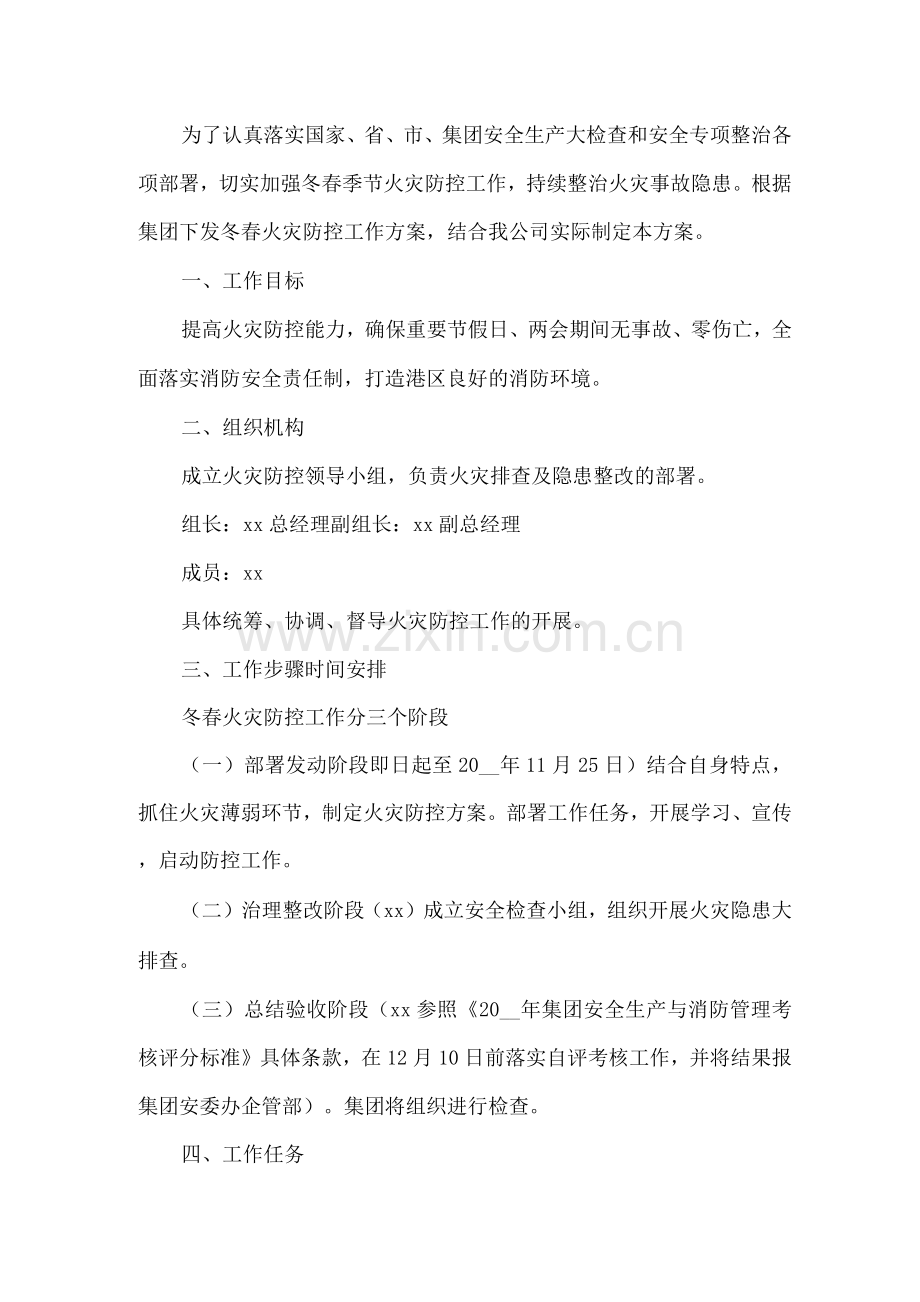 为了认真落实国家、省、市、集团安全生产大检查和安全专项整治各项部署，切实加强冬春季节火灾防控工作，持续整治火灾事故隐患。根据集团下发冬春火灾防控工作方案，结合我公司实际制定本方案。

一、工作目标

提高火灾防控能力，确保重要节假日、两会期间无事故、零伤亡，全面落实消防安全责任制，打造港区良好的消防环境。

二、组织机构

成立火灾防控领导小组，负责火灾排查及隐患整改的部署。

组长：xx总经理副组长：xx副总经理

成员：xx

具体统筹、协调、督导火灾防控工作的开展。

三、工作步骤时间安排

冬春火灾防控工作分三个阶段

（一）部署发动阶段即日起至20____年11月25日）结合自身特点，抓住火灾薄弱环节，制定火灾防控方案。部署工作任务，开展学习、宣传，启动防控工作。

（二）治理整改阶段（xx）成立安全检查小组，组织开展火灾隐患大排查。

（三）总结验收阶段（xx参照《20____年集团安全生产与消防管理考核评分标准》具体条款，在12月10日前落实自评考核工作，并将结果报集团安委办企管部）。集团将组织进行检查。

四、工作任务

www.zixin.com.cn